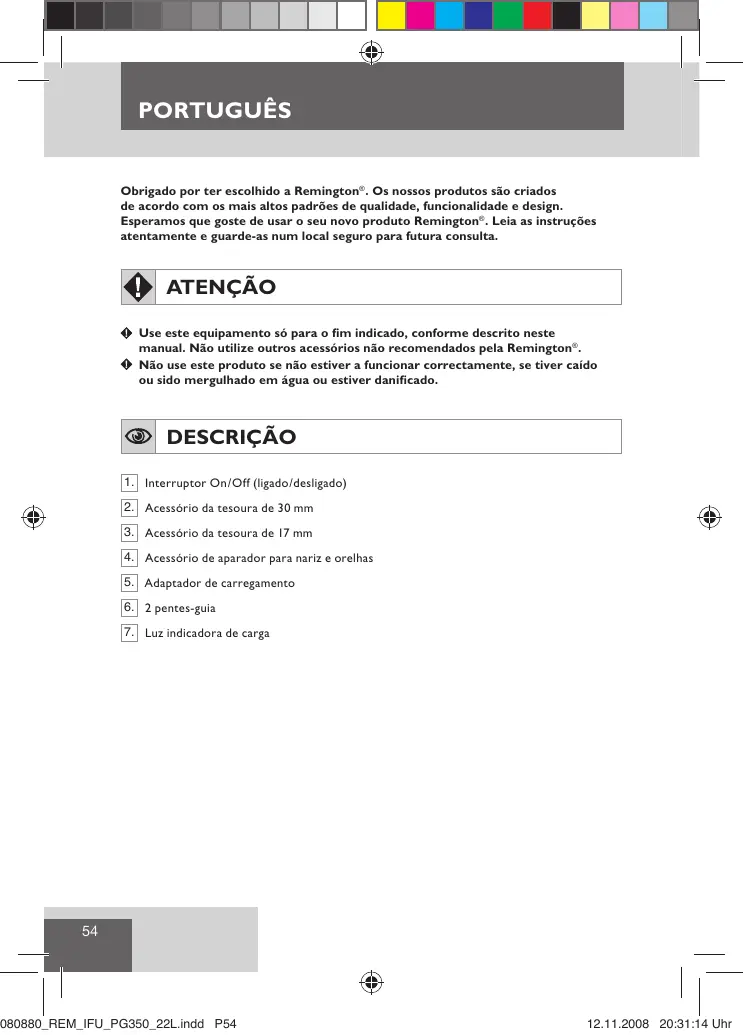 PORTUGUÊS

Obrigado por ter escolhido a Remington®. Os nossos produtos são criados de acordo com os mais altos padrões de qualidade, funcionalidade e design. Esperamos que goste de usar o seu novo produto Remington®. Leia as instruções atentamente e guarde-as num local seguro para futura consulta.

ATENÇÃO

Use este equipamento só para o fim indicado, conforme descrito neste manual. Não utilize outros acessórios não recomendados pela Remington®.

Não use este produto se não estiver a funcionar correctamente, se tiver caído ou sido mergulhado em água ou estiver danificado.

DESCRIÇÃO

1. Interruptor On/Off (ligado/desligado)
2. Acessório da tesoura de 30 mm
3. Acessório da tesoura de 17 mm
4. Acessório de aparador para nariz e orelhas
5. Adaptador de carregamento
6. 2 pentes-guia
7. Luz indicadora de carga

54

080880_REM_IFU_PG350_22L.indd P54 12.11.2008 20:31:14 Uhr